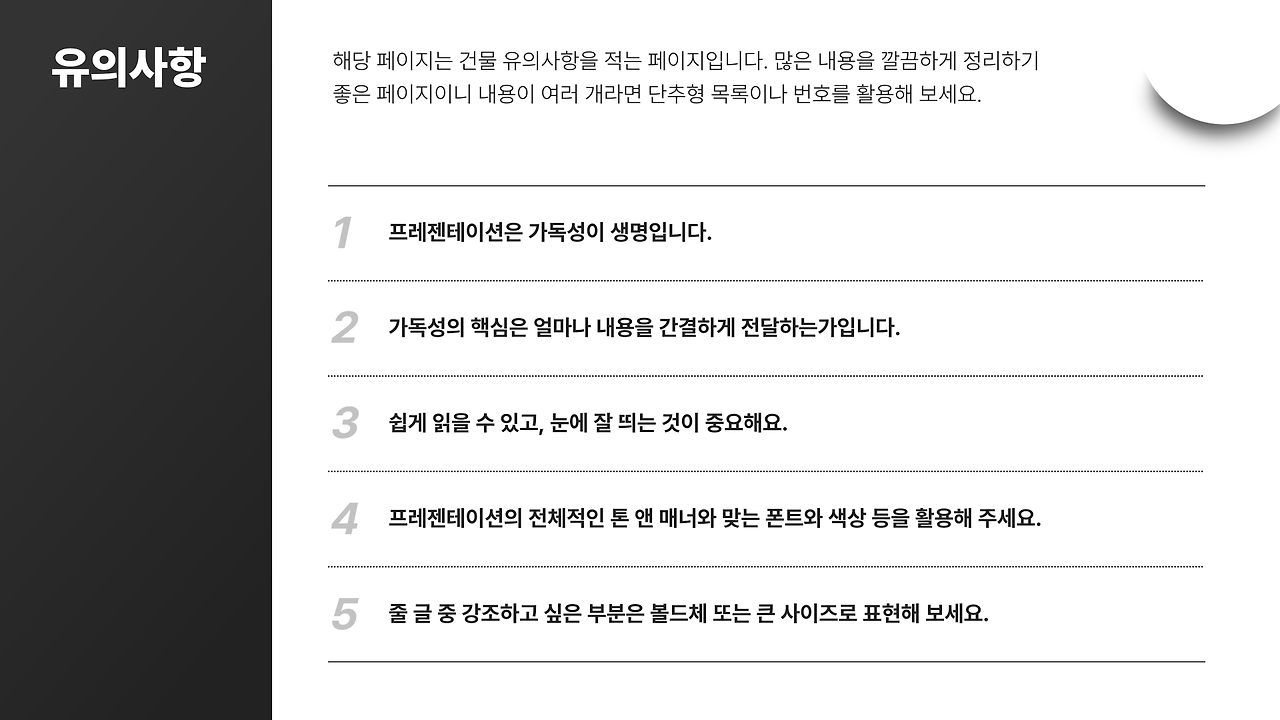 유의사항

해당 페이지는 건물 유의사항을 적는 페이지입니다. 많은 내용을 깔끔하게 정리하기 좋은 페이지이니 내용이 여러 개라면 단추형 목록이나 번호를 활용해 보세요.

1 프레젠테이션은 가독성이 생명입니다.

2 가독성의 핵심은 얼마나 내용을 간결하게 전달하는가입니다.

3 쉽게 읽을 수 있고, 눈에 잘 띄는 것이 중요해요.

4 프레젠테이션의 전체적인 톤 앤 매너와 맞는 폰트와 색상 등을 활용해 주세요.

5 줄 글 중 강조하고 싶은 부분은 볼드체 또는 큰 사이즈로 표현해 보세요.